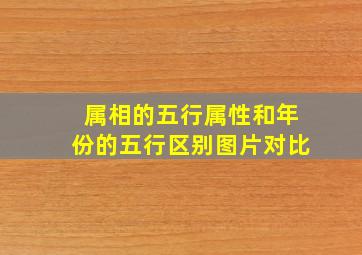 属相的五行属性和年份的五行区别图片对比